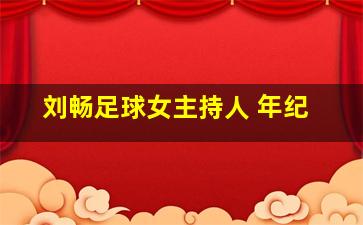 刘畅足球女主持人 年纪